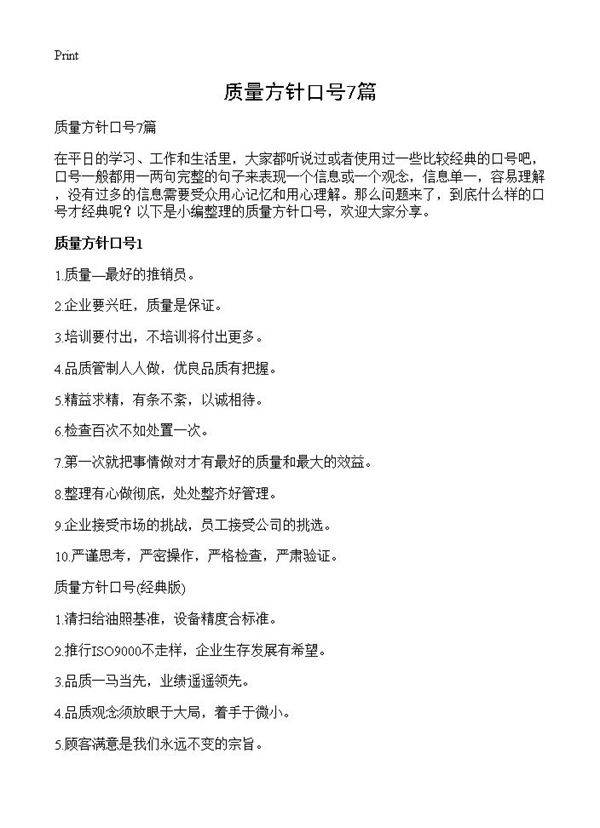 Print

质量方针口号7篇

质量方针口号7篇

在平日的学习、工作和生活里，大家都听说过或者使用过一些比较经典的口号吧，口号一般都用一两句完整的句子来表现一个信息或一个观念，信息单一，容易理解，没有过多的信息需要受众用心记忆和用心理解。那么问题来了，到底什么样的口号才经典呢？以下是小编整理的质量方针口号，欢迎大家分享。

质量方针口号1

1.质量—最好的推销员。

2.企业要兴旺，质量是保证。

3.培训要付出，不培训将付出更多。

4.品质管制人人做，优良品质有把握。

5.精益求精，有条不紊，以诚相待。

6.检查百次不如处置一次。

7.第一次就把事情做对才有最好的质量和最大的效益。

8.整理有心做彻底，处处整齐好管理。

9.企业接受市场的挑战，员工接受公司的挑选。

10.严谨思考，严密操作，严格检查，严肃验证。

质量方针口号(经典版)

1.清扫给油照基准，设备精度合标准。

2.推行ISO9000不走样，企业生存发展有希望。

3.品质一马当先，业绩遥遥领先。

4.品质观念须放眼于大局，着手于微小。

5.顾客满意是我们永远不变的宗旨。